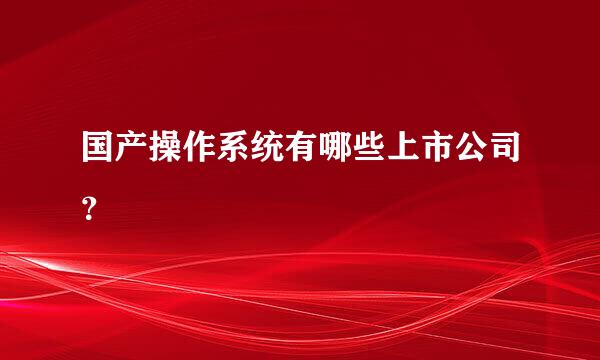 国产操作系统有哪些上市公司？